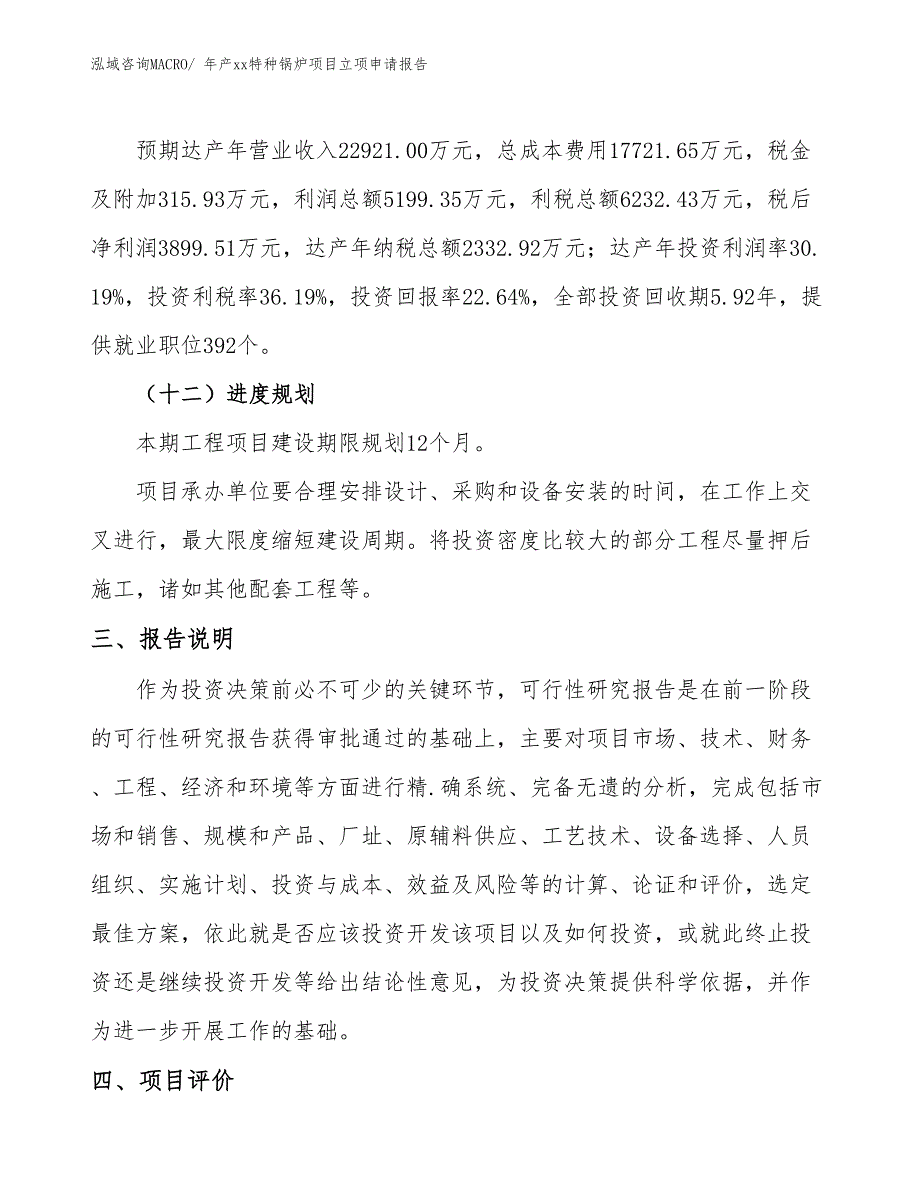 泓域咨询MACRO/ 年产xx特种锅炉项目立项申请报告

预期达产年营业收入22921.00万元，总成本费用17721.65万元，税金及附加315.93万元，利润总额5199.35万元，利税总额6232.43万元，税后净利润3899.51万元，达产年纳税总额2332.92万元；达产年投资利润率30.19%，投资利税率36.19%，投资回报率22.64%，全部投资回收期5.92年，提供就业职位392个。

（十二）进度规划

本期工程项目建设期限规划12个月。

项目承办单位要合理安排设计、采购和设备安装的时间，在工作上交叉进行，最大限度缩短建设周期。将投资密度比较大的部分工程尽量押后施工，诸如其他配套工程等。

三、报告说明

作为投资决策前必不可少的关键环节，可行性研究报告是在前一阶段的可行性研究报告获得审批通过的基础上，主要对项目市场、技术、财务、工程、经济和环境等方面进行精.确系统、完备无遗的分析，完成包括市场和销售、规模和产品、厂址、原辅料供应、工艺技术、设备选择、人员组织、实施计划、投资与成本、效益及风险等的计算、论证和评价，选定最佳方案，依此就是否应该投资开发该项目以及如何投资，或就此终止投资还是继续投资开发等给出结论性意见，为投资决策提供科学依据，并作为进一步开展工作的基础。

四、项目评价